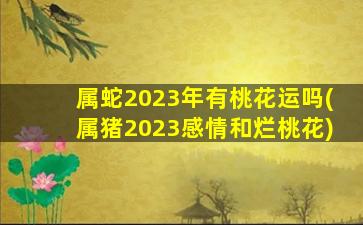 属蛇2023年有桃花运吗(属猪2023感情和烂桃花)